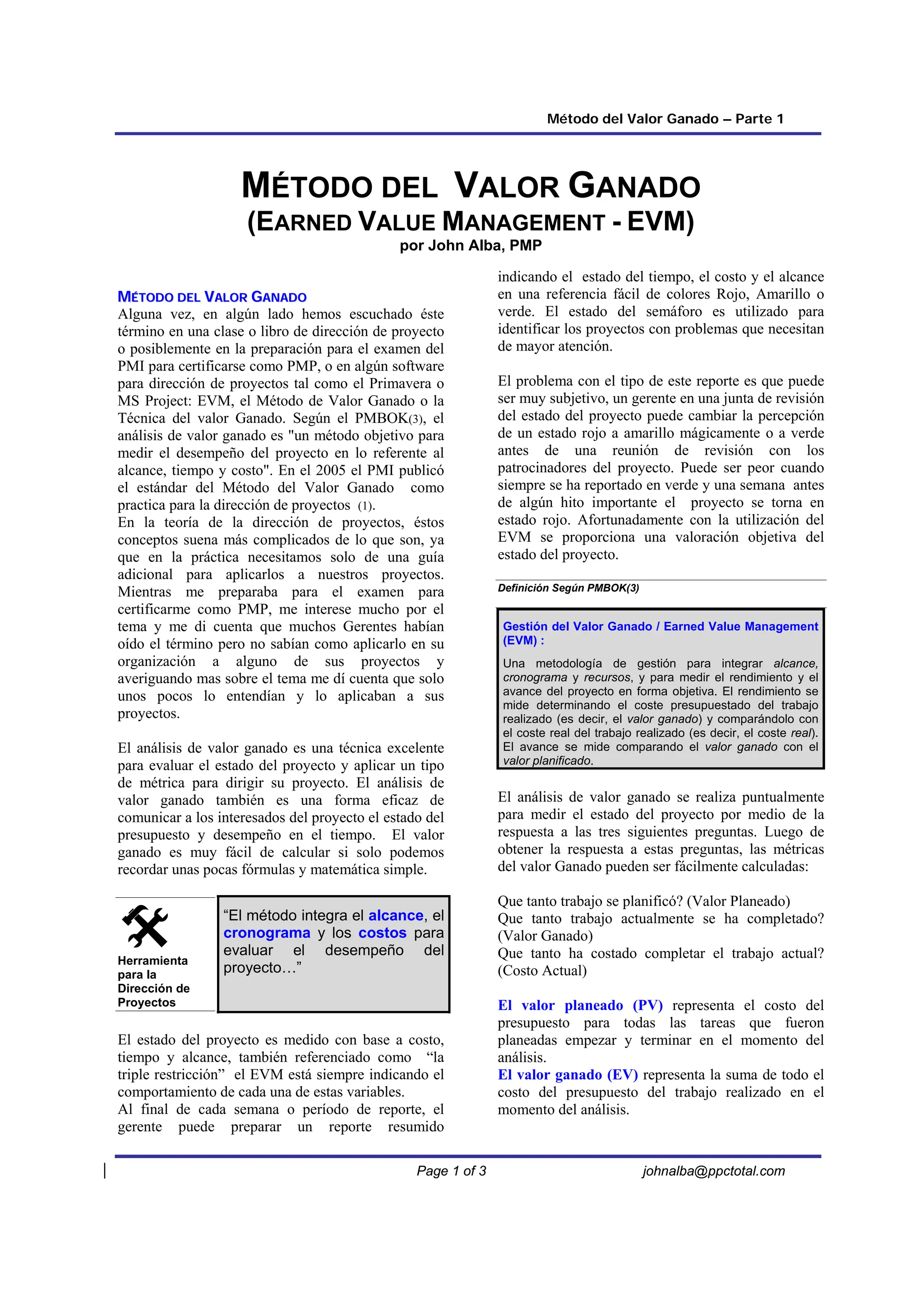 Método del Valor Ganado – Parte 1

MÉTODO DEL VALOR GANADO
(EARNED VALUE MANAGEMENT - EVM)
por John Alba, PMP

MÉTODO DEL VALOR GANADO
Alguna vez, en algún lado hemos escuchado éste término en una clase o libro de dirección de proyecto o posiblemente en la preparación para el examen del PMI para certificarse como PMP, o en algún software para dirección de proyectos tal como el Primavera o MS Project: EVM, el Método de Valor Ganado o la Técnica del valor Ganado. Según el PMBOK(3), el análisis de valor ganado es "un método objetivo para medir el desempeño del proyecto en lo referente al alcance, tiempo y costo". En el 2005 el PMI publicó el estándar del Método del Valor Ganado como practica para la dirección de proyectos (1).
En la teoría de la dirección de proyectos, éstos conceptos suena más complicados de lo que son, ya que en la práctica necesitamos solo de una guía adicional para aplicarlos a nuestros proyectos. Mientras me preparaba para el examen para certificarme como PMP, me interese mucho por el tema y me di cuenta que muchos Gerentes habían oído el término pero no sabían como aplicarlo en su organización a alguno de sus proyectos y averiguando mas sobre el tema me dí cuenta que solo unos pocos lo entendían y lo aplicaban a sus proyectos.

El análisis de valor ganado es una técnica excelente para evaluar el estado del proyecto y aplicar un tipo de métrica para dirigir su proyecto. El análisis de valor ganado también es una forma eficaz de comunicar a los interesados del proyecto el estado del presupuesto y desempeño en el tiempo. El valor ganado es muy fácil de calcular si solo podemos recordar unas pocas fórmulas y matemática simple.

Herramienta para la Dirección de Proyectos

“El método integra el alcance, el cronograma y los costos para evaluar el desempeño del proyecto…”

El estado del proyecto es medido con base a costo, tiempo y alcance, también referenciado como “la triple restricción” el EVM está siempre indicando el comportamiento de cada una de estas variables.
Al final de cada semana o período de reporte, el gerente puede preparar un reporte resumido indicando el estado del tiempo, el costo y el alcance en una referencia fácil de colores Rojo, Amarillo o verde. El estado del semáforo es utilizado para identificar los proyectos con problemas que necesitan de mayor atención.

El problema con el tipo de este reporte es que puede ser muy subjetivo, un gerente en una junta de revisión del estado del proyecto puede cambiar la percepción de un estado rojo a amarillo mágicamente o a verde antes de una reunión de revisión con los patrocinadores del proyecto. Puede ser peor cuando siempre se ha reportado en verde y una semana antes de algún hito importante el proyecto se torna en estado rojo. Afortunadamente con la utilización del EVM se proporciona una valoración objetiva del estado del proyecto.

Definición Según PMBOK(3)

Gestión del Valor Ganado / Earned Value Management (EVM) :
Una metodología de gestión para integrar alcance, cronograma y recursos, y para medir el rendimiento y el avance del proyecto en forma objetiva. El rendimiento se mide determinando el coste presupuestado del trabajo realizado (es decir, el valor ganado) y comparándolo con el coste real del trabajo realizado (es decir, el coste real). El avance se mide comparando el valor ganado con el valor planificado.

El análisis de valor ganado se realiza puntualmente para medir el estado del proyecto por medio de la respuesta a las tres siguientes preguntas. Luego de obtener la respuesta a estas preguntas, las métricas del valor Ganado pueden ser fácilmente calculadas:

Que tanto trabajo se planificó? (Valor Planeado)
Que tanto trabajo actualmente se ha completado? (Valor Ganado)
Que tanto ha costado completar el trabajo actual? (Costo Actual)

El valor planeado (PV) representa el costo del presupuesto para todas las tareas que fueron planeadas empezar y terminar en el momento del análisis.
El valor ganado (EV) representa la suma de todo el costo del presupuesto del trabajo realizado en el momento del análisis.

Page 1 of 3 johnalba@ppctotal.com